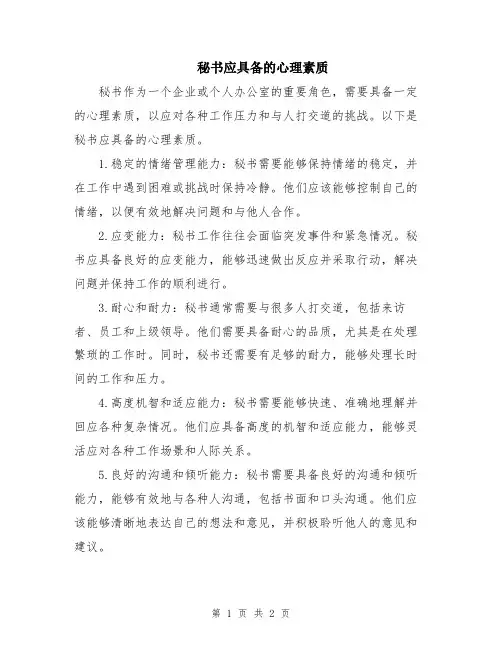 秘书应具备的心理素质

秘书作为一个企业或个人办公室的重要角色，需要具备一定的心理素质，以应对各种工作压力和与人打交道的挑战。以下是秘书应具备的心理素质。

1.稳定的情绪管理能力：秘书需要能够保持情绪的稳定，并在工作中遇到困难或挑战时保持冷静。他们应该能够控制自己的情绪，以便有效地解决问题和与他人合作。

2.应变能力：秘书工作往往会面临突发事件和紧急情况。秘书应具备良好的应变能力，能够迅速做出反应并采取行动，解决问题并保持工作的顺利进行。

3.耐心和耐力：秘书通常需要与很多人打交道，包括来访者、员工和上级领导。他们需要具备耐心的品质，尤其是在处理繁琐的工作时。同时，秘书还需要有足够的耐力，能够处理长时间的工作和压力。

4.高度机智和适应能力：秘书需要能够快速、准确地理解并回应各种复杂情况。他们应具备高度的机智和适应能力，能够灵活应对各种工作场景和人际关系。

5.良好的沟通和倾听能力：秘书需要具备良好的沟通和倾听能力，能够有效地与各种人沟通，包括书面和口头沟通。他们应该能够清晰地表达自己的想法和意见，并积极聆听他人的意见和建议。

第 1 页 共 2 页